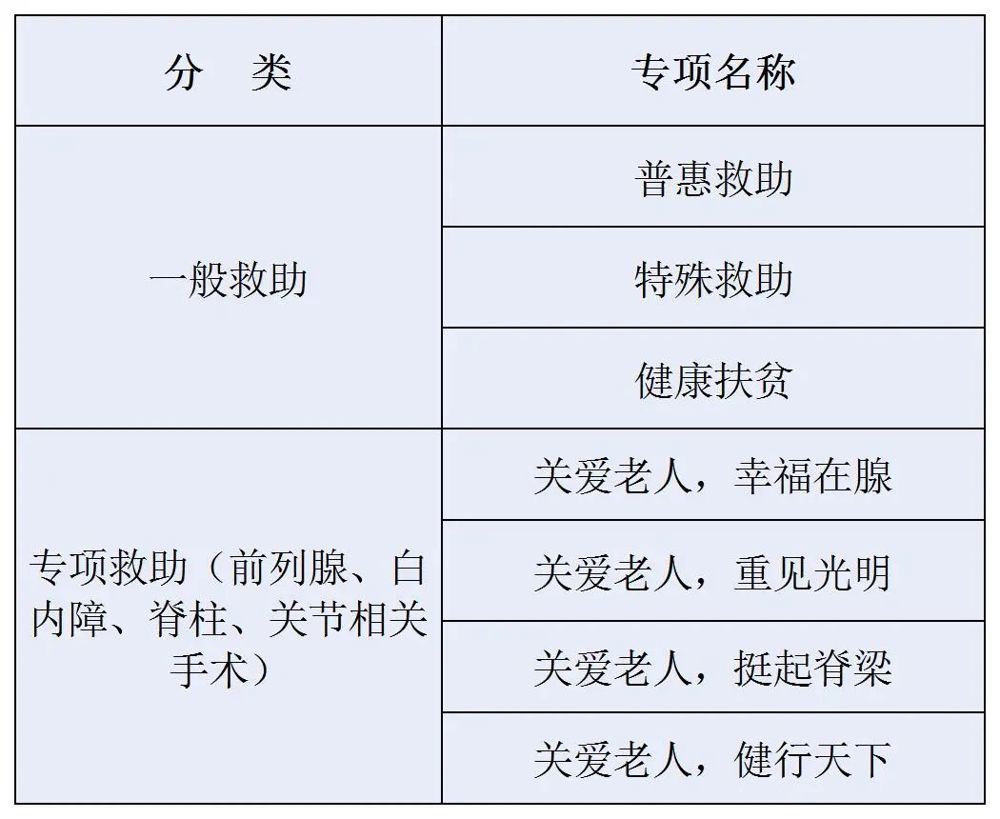 | 分　类 | 专项名称 |
|---|---|
| 一般救助 | 普惠救助 |
|  | 特殊救助 |
|  | 健康扶贫 |
| 专项救助（前列腺、白内障、脊柱、关节相关手术） | 关爱老人，幸福在腺 |
|  | 关爱老人，重见光明 |
|  | 关爱老人，挺起脊梁 |
|  | 关爱老人，健行天下 |